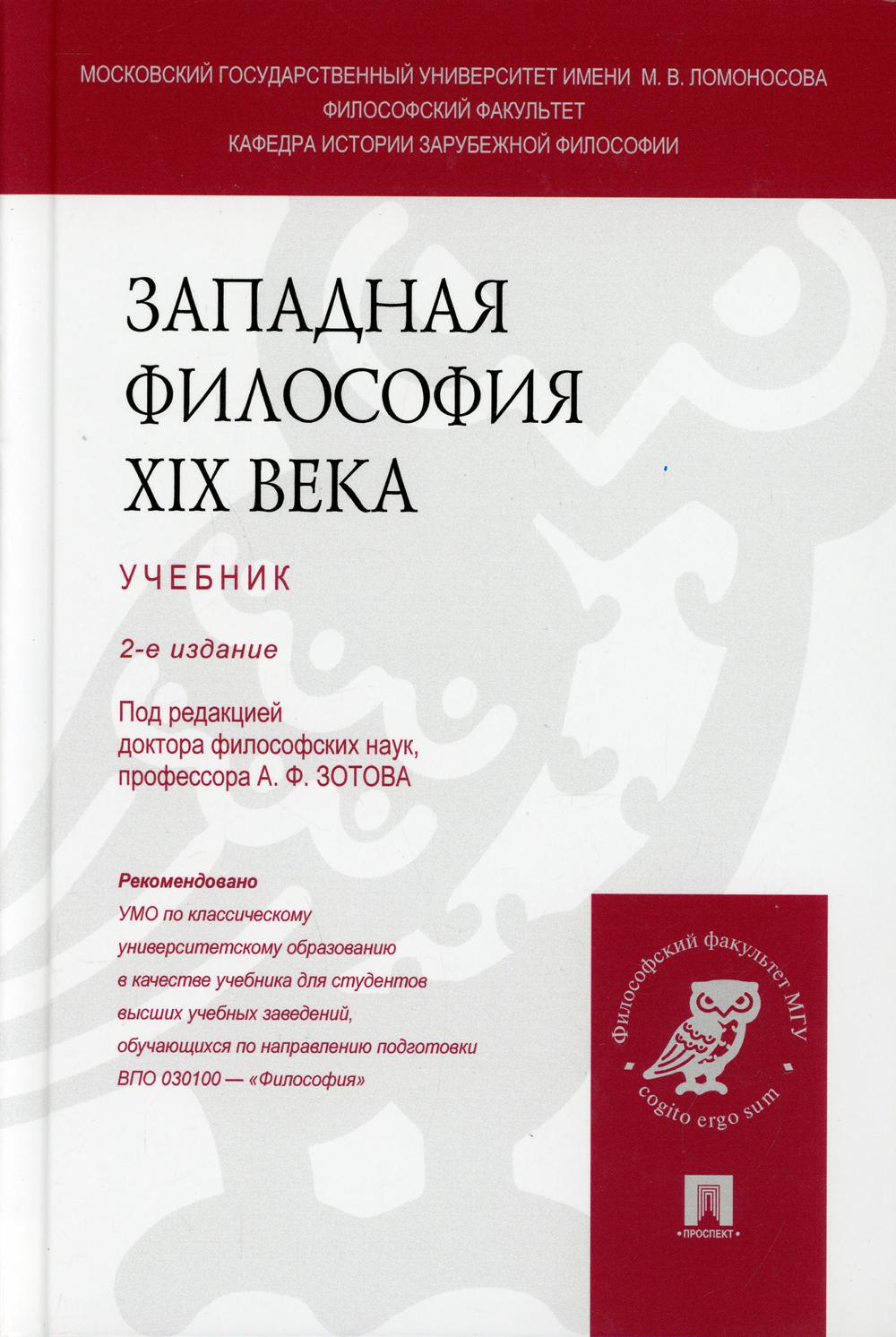 МОСКОВСКИЙ ГОСУДАРСТВЕННЫЙ УНИВЕРСИТЕТ ИМЕНИ М. В. ЛОМОНОСОВА
ФИЛОСОФСКИЙ ФАКУЛЬТЕТ
КАФЕДРА ИСТОРИИ ЗАРУБЕЖНОЙ ФИЛОСОФИИ

ЗАПАДНАЯ
ФИЛОСОФИЯ
XIX ВЕКА

УЧЕБНИК

2-е издание

Под редакцией
доктора философских наук,
профессора А. Ф. ЗОТОВА

Рекомендовано
УМО по классическому университетскому образованию в качестве учебника для студентов высших учебных заведений, обучающихся по направлению подготовки ВПО 030100 — «Философия»

Философский факультет МГУ
cogito ergo sum

ПРОСПЕКТ